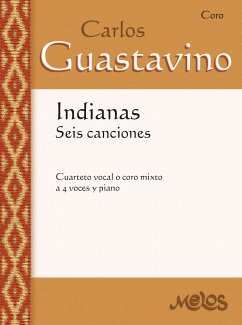 Coro

Carlos
Guastavino

Indianas
Seis canciones

Cuarteto vocal o coro mixto
a 4 voces y piano

Melos